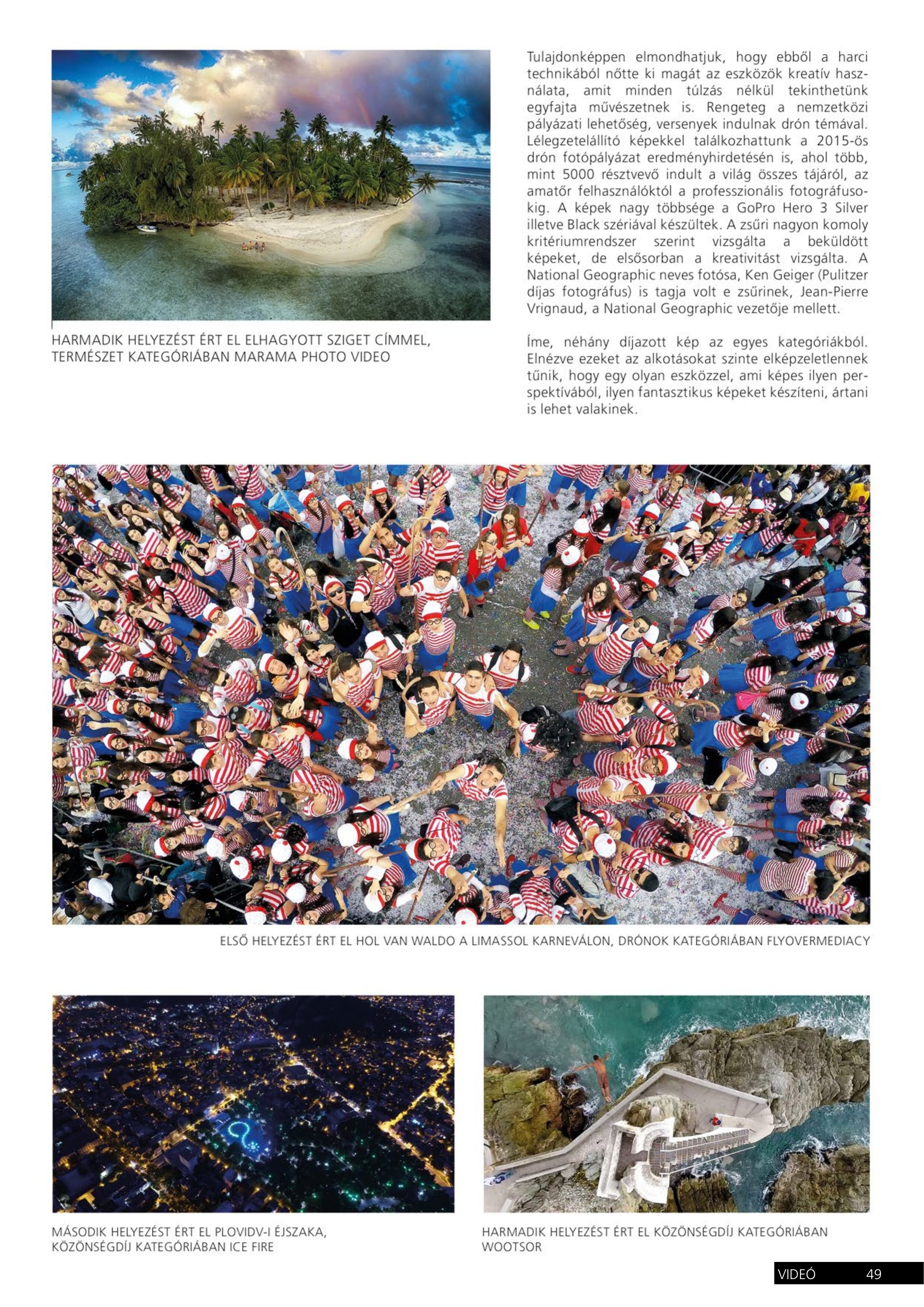 HARMADIK HELYEZÉST ÉRT EL ELHAGYOTT SZIGET CÍMMEL, TERMÉSZET KATEGÓRIÁBAN MARAMA PHOTO VIDEO

Tulajdonképpen elmondhatjuk, hogy ebből a harci technikából nőtte ki magát az eszközök kreatív használata, amit minden túlzás nélkül tekinthetünk egyfajta művészetnek is. Rengeteg a nemzetközi pályázati lehetőség, versenyek indulnak drón témával. Lélegzetelállító képekkel találkozhattunk a 2015-ös drón fotópályázat eredményhirdetésén is, ahol több, mint 5000 résztvevő indult a világ összes tájáról, az amatőr felhasználóktól a professzionális fotográfusokig. A képek nagy többsége a GoPro Hero 3 Silver illetve Black szériával készültek. A zsűri nagyon komoly kritériumrendszer szerint vizsgálta a beküldött képeket, de elsősorban a kreativitást vizsgálta. A National Geographic neves fotósa, Ken Geiger (Pulitzer díjas fotográfus) is tagja volt e zsűrinek, Jean-Pierre Vrignaud, a National Geographic vezetője mellett.

Íme, néhány díjazott kép az egyes kategóriákból. Elnézve ezeket az alkotásokat szinte elképzeletlennek tűnik, hogy egy olyan eszközzel, ami képes ilyen perspektívából, ilyen fantasztikus képeket készíteni, ártani is lehet valakinek.

ELSŐ HELYEZÉST ÉRT EL HOL VAN WALDO A LIMASSOL KARNEVÁLON, DRÓNOK KATEGÓRIÁBAN FLYOVERMEDIACY

MÁSODIK HELYEZÉST ÉRT EL PLOVIDV-I ÉJSZAKA, KÖZÖNSÉGDÍJ KATEGÓRIÁBAN ICE FIRE

HARMADIK HELYEZÉST ÉRT EL KÖZÖNSÉGDÍJ KATEGÓRIÁBAN WOOTSOR

VIDEÓ 49